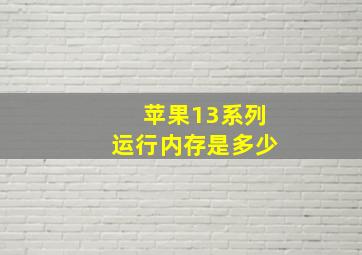 苹果13系列
运行内存是多少